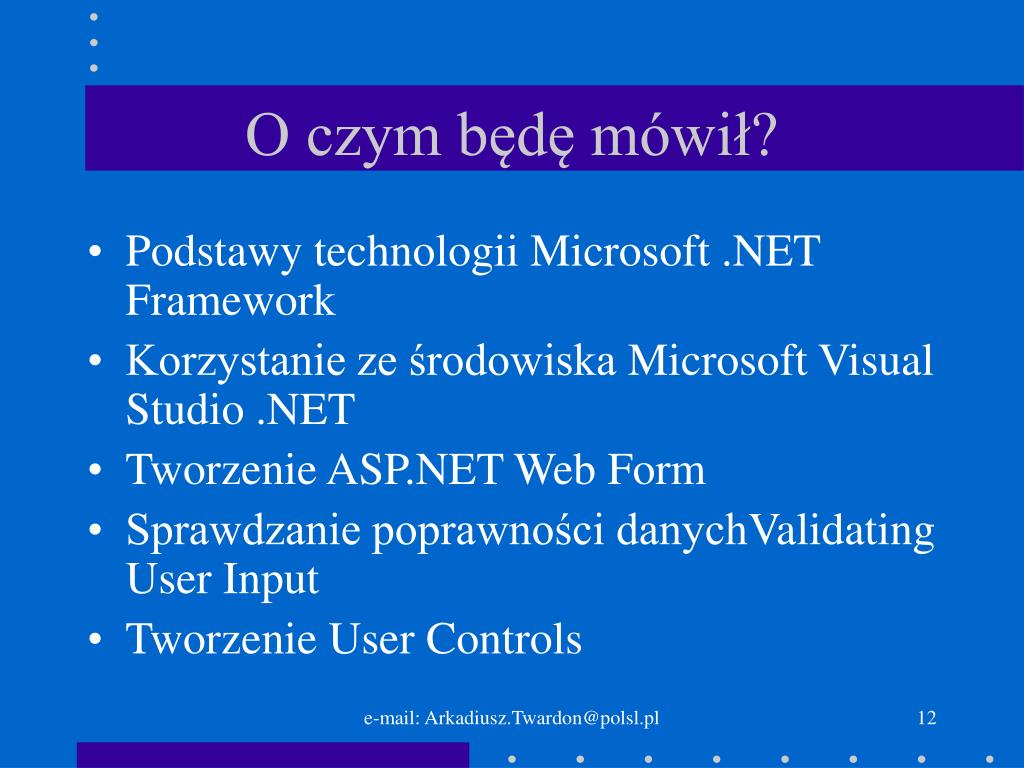 O czym będę mówił?

• Podstawy technologii Microsoft .NET Framework
• Korzystanie ze środowiska Microsoft Visual Studio .NET
• Tworzenie ASP.NET Web Form
• Sprawdzanie poprawności danychValidating User Input
• Tworzenie User Controls

e-mail: Arkadiusz.Twardon@polsl.pl

12